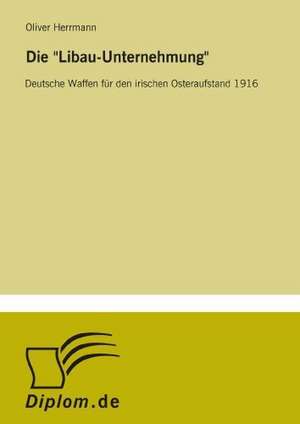 Oliver Herrmann

Die "Libau-Unternehmung"

Deutsche Waffen für den irischen Osteraufstand 1916

Diplom.de